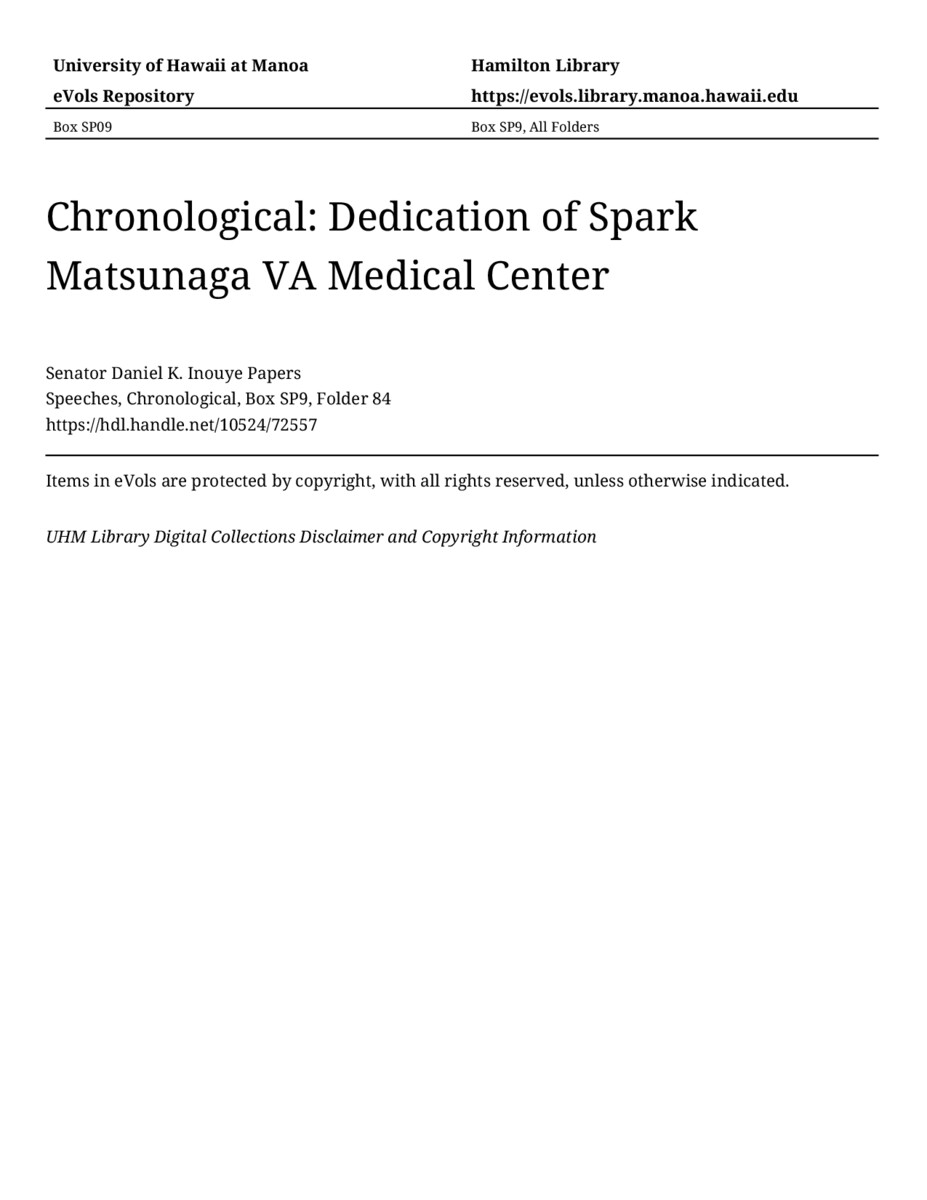 University of Hawaii at Manoa
eVols Repository

Hamilton Library
https://evols.library.manoa.hawaii.edu

Box SP09

Box SP9, All Folders

Chronological: Dedication of Spark Matsunaga VA Medical Center

Senator Daniel K. Inouye Papers
Speeches, Chronological, Box SP9, Folder 84
https://hdl.handle.net/10524/72557

Items in eVols are protected by copyright, with all rights reserved, unless otherwise indicated.

UHM Library Digital Collections Disclaimer and Copyright Information